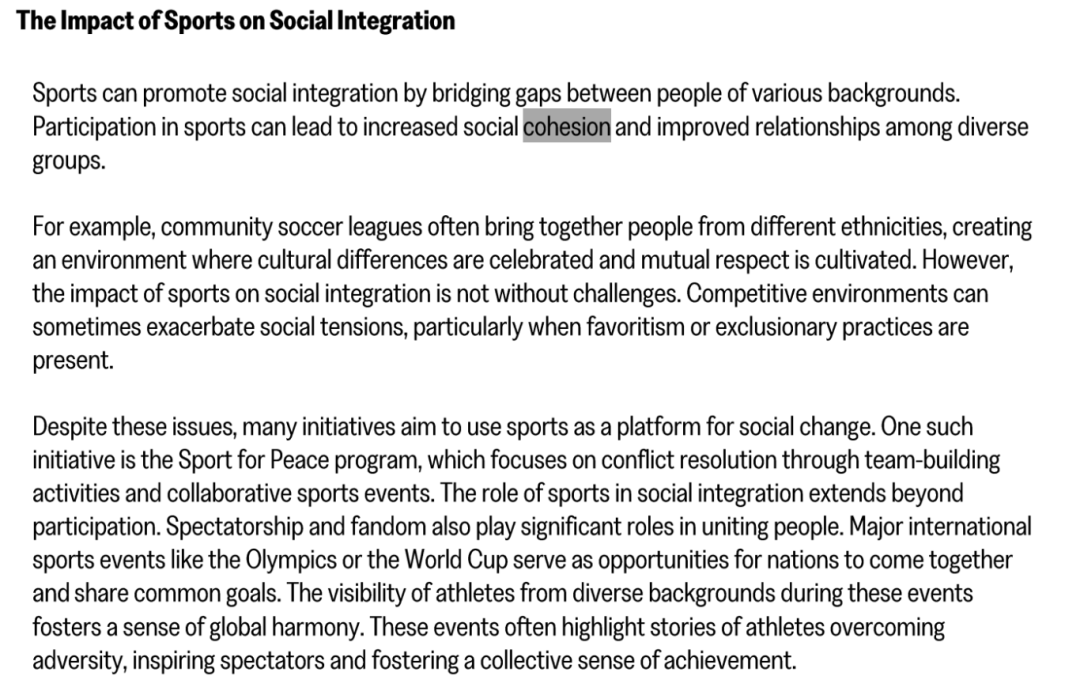 The Impact of Sports on Social Integration

Sports can promote social integration by bridging gaps between people of various backgrounds. Participation in sports can lead to increased social cohesion and improved relationships among diverse groups.

For example, community soccer leagues often bring together people from different ethnicities, creating an environment where cultural differences are celebrated and mutual respect is cultivated. However, the impact of sports on social integration is not without challenges. Competitive environments can sometimes exacerbate social tensions, particularly when favoritism or exclusionary practices are present.

Despite these issues, many initiatives aim to use sports as a platform for social change. One such initiative is the Sport for Peace program, which focuses on conflict resolution through team-building activities and collaborative sports events. The role of sports in social integration extends beyond participation. Spectatorship and fandom also play significant roles in uniting people. Major international sports events like the Olympics or the World Cup serve as opportunities for nations to come together and share common goals. The visibility of athletes from diverse backgrounds during these events fosters a sense of global harmony. These events often highlight stories of athletes overcoming adversity, inspiring spectators and fostering a collective sense of achievement.